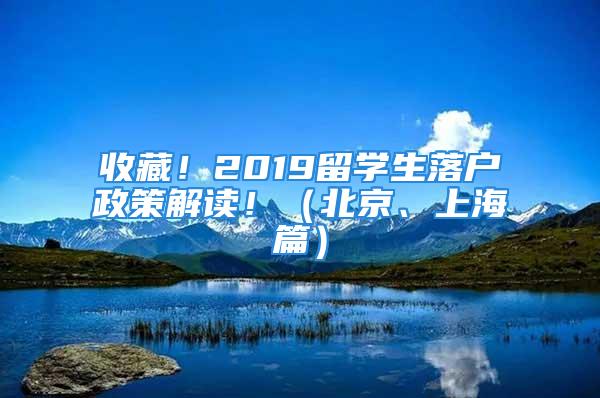 收藏！2019留学生落户政策解读！（北京、上海篇）